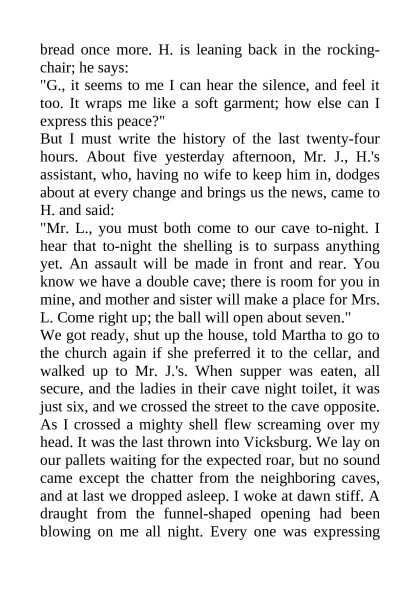 bread once more. H. is leaning back in the rocking-chair; he says:
"G., it seems to me I can hear the silence, and feel it too. It wraps me like a soft garment; how else can I express this peace?"
But I must write the history of the last twenty-four hours. About five yesterday afternoon, Mr. J., H.'s assistant, who, having no wife to keep him in, dodges about at every change and brings us the news, came to H. and said:
"Mr. L., you must both come to our cave to-night. I hear that to-night the shelling is to surpass anything yet. An assault will be made in front and rear. You know we have a double cave; there is room for you in mine, and mother and sister will make a place for Mrs. L. Come right up; the ball will open about seven."
We got ready, shut up the house, told Martha to go to the church again if she preferred it to the cellar, and walked up to Mr. J.'s. When supper was eaten, all secure, and the ladies in their cave night toilet, it was just six, and we crossed the street to the cave opposite. As I crossed a mighty shell flew screaming over my head. It was the last thrown into Vicksburg. We lay on our pallets waiting for the expected roar, but no sound came except the chatter from the neighboring caves, and at last we dropped asleep. I woke at dawn stiff. A draught from the funnel-shaped opening had been blowing on me all night. Every one was expressing